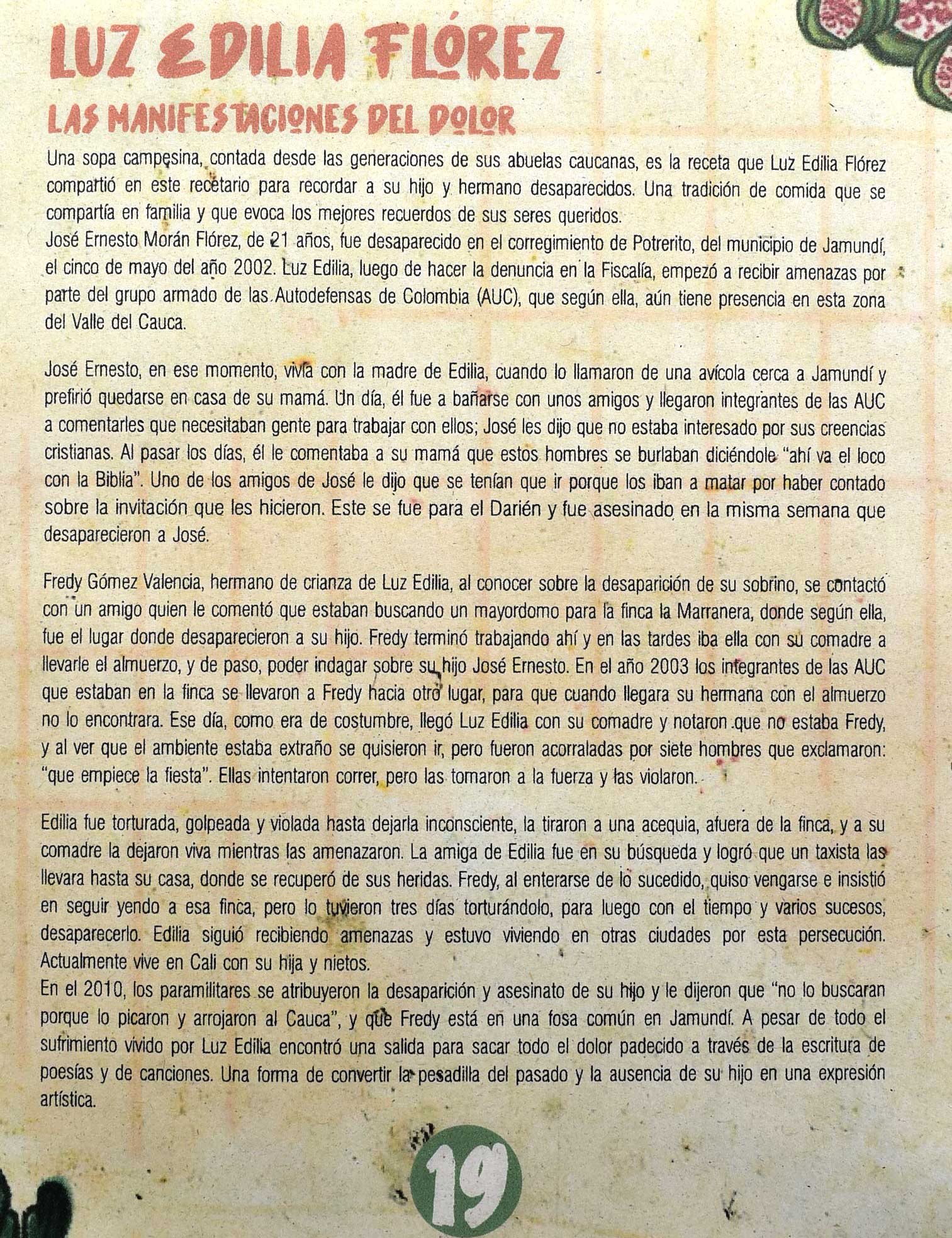 LUZ EDILIA FLÓREZ

LAS MANIFESTACIONES DEL DOLOR

Una sopa campesina, contada desde las generaciones de sus abuelas caucanas, es la receta que Luz Edilia Flórez compartió en este recetario para recordar a su hijo y hermano desaparecidos. Una tradición de comida que se compartía en familia y que evoca los mejores recuerdos de sus seres queridos.

José Ernesto Morán Flórez, de 21 años, fue desaparecido en el corregimiento de Potrerito, del municipio de Jamundí, el cinco de mayo del año 2002. Luz Edilia, luego de hacer la denuncia en la Fiscalía, empezó a recibir amenazas por parte del grupo armado de las Autodefensas de Colombia (AUC), que según ella, aún tiene presencia en esta zona del Valle del Cauca.

José Ernesto, en ese momento, vivía con la madre de Edilia, cuando lo llamaron de una avícola cerca a Jamundí y prefirió quedarse en casa de su mamá. Un día, él fue a bañarse con unos amigos y llegaron integrantes de las AUC a comentarles que necesitaban gente para trabajar con ellos; José les dijo que no estaba interesado por sus creencias cristianas. Al pasar los días, él le comentaba a su mamá que estos hombres se burlaban diciéndole "ahí va el loco con la Biblia". Uno de los amigos de José le dijo que se tenían que ir porque los iban a matar por haber contado sobre la invitación que les hicieron. Este se fue para el Darién y fue asesinado en la misma semana que desaparecieron a José.

Fredy Gómez Valencia, hermano de crianza de Luz Edilia, al conocer sobre la desaparición de su sobrino, se contactó con un amigo quien le comentó que estaban buscando un mayordomo para la finca la Marranera, donde según ella, fue el lugar donde desaparecieron a su hijo. Fredy terminó trabajando ahí y en las tardes iba ella con su comadre a llevarle el almuerzo, y de paso, poder indagar sobre su hijo José Ernesto. En el año 2003 los integrantes de las AUC que estaban en la finca se llevaron a Fredy hacia otro lugar, para que cuando llegara su hermana con el almuerzo no lo encontrara. Ese día, como era de costumbre, llegó Luz Edilia con su comadre y notaron que no estaba Fredy, y al ver que el ambiente estaba extraño se quisieron ir, pero fueron acorraladas por siete hombres que exclamaron: "que empiece la fiesta". Ellas intentaron correr, pero las tomaron a la fuerza y las violaron.

Edilia fue torturada, golpeada y violada hasta dejarla inconsciente, la tiraron a una acequia, afuera de la finca, y a su comadre la dejaron viva mientras las amenazaron. La amiga de Edilia fue en su búsqueda y logró que un taxista las llevara hasta su casa, donde se recuperó de sus heridas. Fredy, al enterarse de lo sucedido, quiso vengarse e insistió en seguir yendo a esa finca, pero lo tuvieron tres días torturándolo, para luego con el tiempo y varios sucesos, desaparecerlo. Edilia siguió recibiendo amenazas y estuvo viviendo en otras ciudades por esta persecución. Actualmente vive en Cali con su hija y nietos.

En el 2010, los paramilitares se atribuyeron la desaparición y asesinato de su hijo y le dijeron que "no lo buscaran porque lo picaron y arrojaron al Cauca", y que Fredy está en una fosa común en Jamundí. A pesar de todo el sufrimiento vivido por Luz Edilia encontró una salida para sacar todo el dolor padecido a través de la escritura de poesías y de canciones. Una forma de convertir la pesadilla del pasado y la ausencia de su hijo en una expresión artística.

19